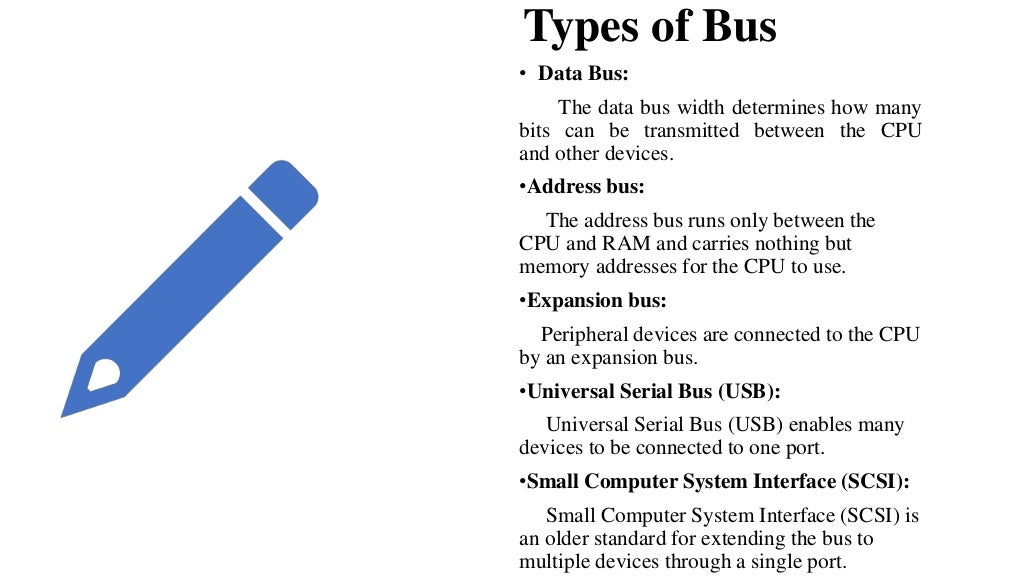 Types of Bus

• Data Bus:

The data bus width determines how many bits can be transmitted between the CPU and other devices.

•Address bus:

The address bus runs only between the CPU and RAM and carries nothing but memory addresses for the CPU to use.

•Expansion bus:

Peripheral devices are connected to the CPU by an expansion bus.

•Universal Serial Bus (USB):

Universal Serial Bus (USB) enables many devices to be connected to one port.

•Small Computer System Interface (SCSI):

Small Computer System Interface (SCSI) is an older standard for extending the bus to multiple devices through a single port.